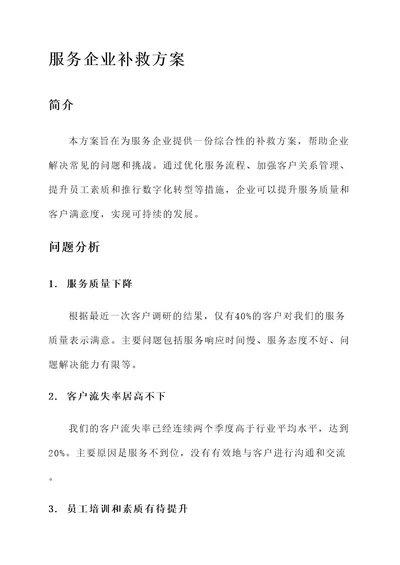 服务企业补救方案

简介

本方案旨在为服务企业提供一份综合性的补救方案，帮助企业解决常见的问题和挑战。通过优化服务流程、加强客户关系管理、提升员工素质和推行数字化转型等措施，企业可以提升服务质量和客户满意度，实现可持续的发展。

问题分析

1. 服务质量下降

根据最近一次客户调研的结果，仅有40%的客户对我们的服务质量表示满意。主要问题包括服务响应时间慢、服务态度不好、问题解决能力有限等。

2. 客户流失率居高不下

我们的客户流失率已经连续两个季度高于行业平均水平，达到20%。主要原因是服务不到位，没有有效地与客户进行沟通和交流。

3. 员工培训和素质有待提升